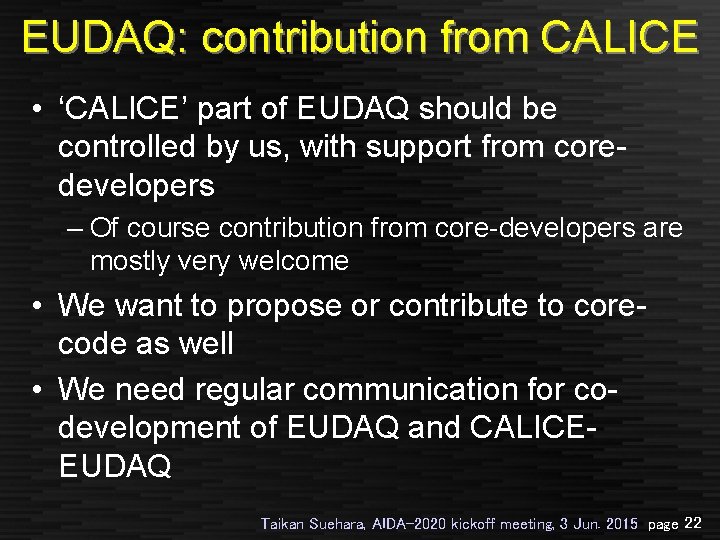 EUDAQ: contribution from CALICE

• ‘CALICE’ part of EUDAQ should be controlled by us, with support from core-developers

– Of course contribution from core-developers are mostly very welcome

• We want to propose or contribute to core-code as well

• We need regular communication for co-development of EUDAQ and CALICE-EUDAQ

Taikan Suehara, AIDA-2020 kickoff meeting, 3 Jun. 2015 page 22